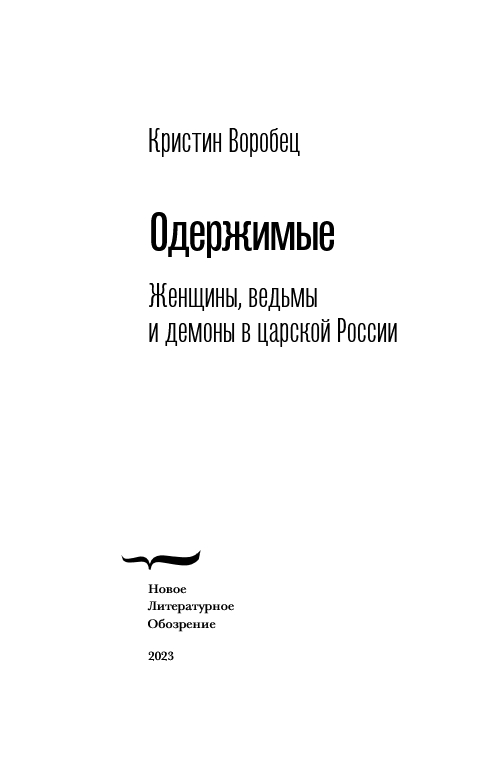 Кристин Воробец

Одержимые

Женщины, ведьмы
и демоны в царской России

Новое
Литературное
Обозрение

2023